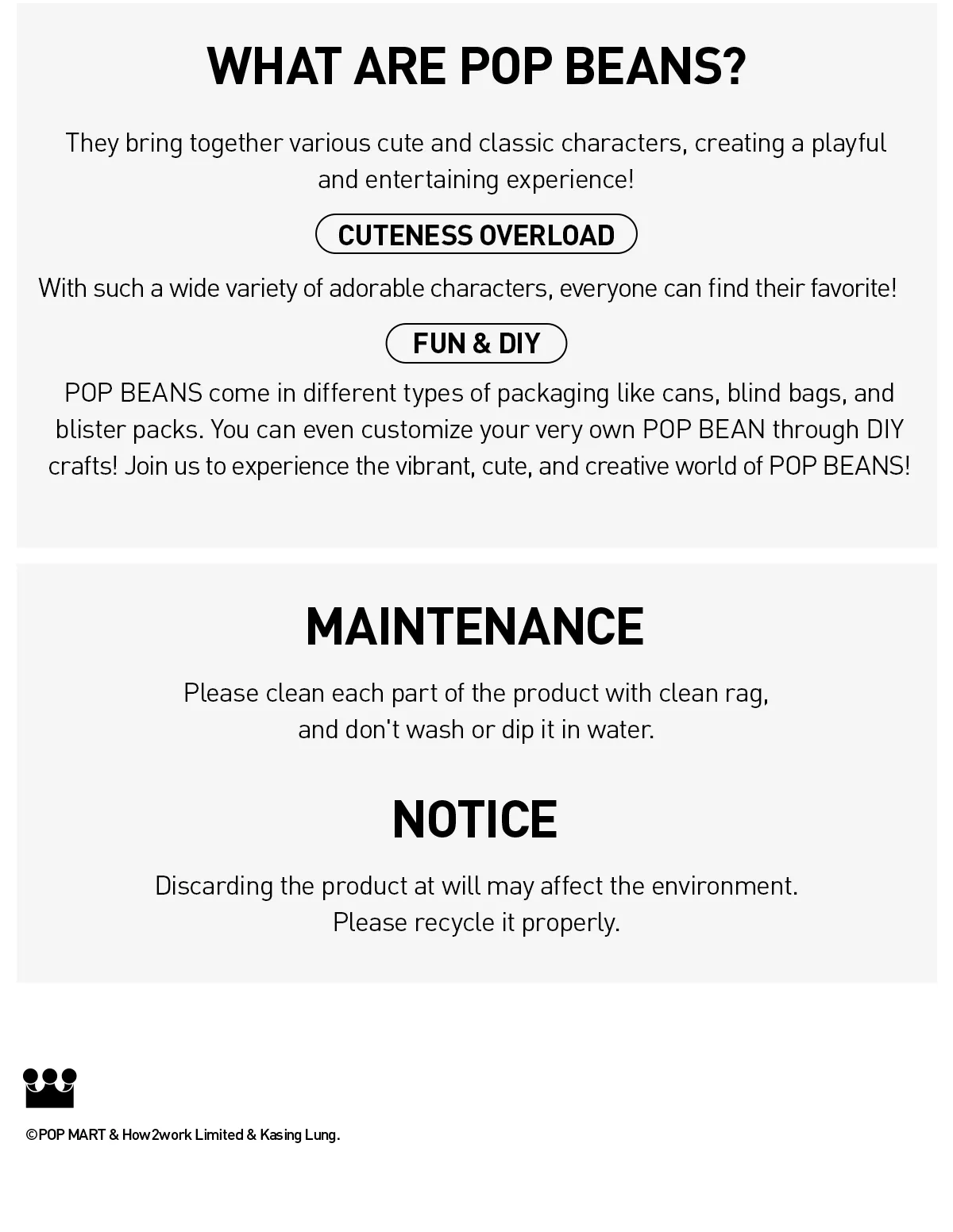 WHAT ARE POP BEANS?

They bring together various cute and classic characters, creating a playful and entertaining experience!

CUTENESS OVERLOAD

With such a wide variety of adorable characters, everyone can find their favorite!

FUN & DIY

POP BEANS come in different types of packaging like cans, blind bags, and blister packs. You can even customize your very own POP BEAN through DIY crafts! Join us to experience the vibrant, cute, and creative world of POP BEANS!

MAINTENANCE

Please clean each part of the product with clean rag, and don't wash or dip it in water.

NOTICE

Discarding the product at will may affect the environment. Please recycle it properly.

©POP MART & How2work Limited & Kasing Lung.